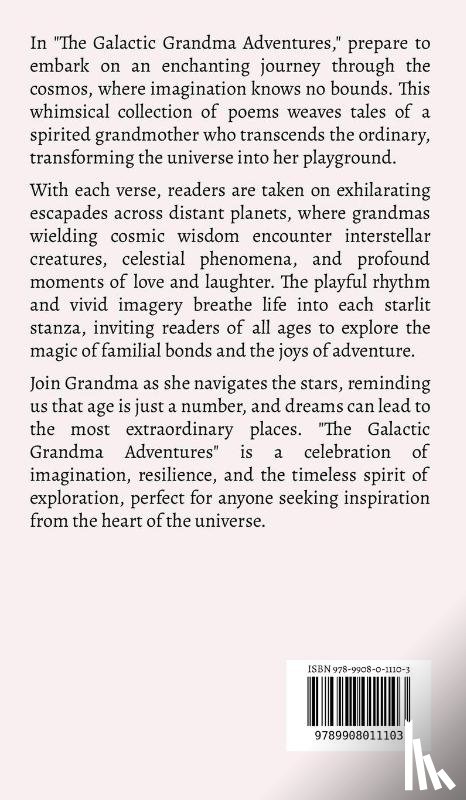 In "The Galactic Grandma Adventures," prepare to embark on an enchanting journey through the cosmos, where imagination knows no bounds. This whimsical collection of poems weaves tales of a spirited grandmother who transcends the ordinary, transforming the universe into her playground.

With each verse, readers are taken on exhilarating escapades across distant planets, where grandmas wielding cosmic wisdom encounter interstellar creatures, celestial phenomena, and profound moments of love and laughter. The playful rhythm and vivid imagery breathe life into each starlit stanza, inviting readers of all ages to explore the magic of familial bonds and the joys of adventure.

Join Grandma as she navigates the stars, reminding us that age is just a number, and dreams can lead to the most extraordinary places. "The Galactic Grandma Adventures" is a celebration of imagination, resilience, and the timeless spirit of exploration, perfect for anyone seeking inspiration from the heart of the universe.

ISBN 978-9908-0-1110-3

9789908011103